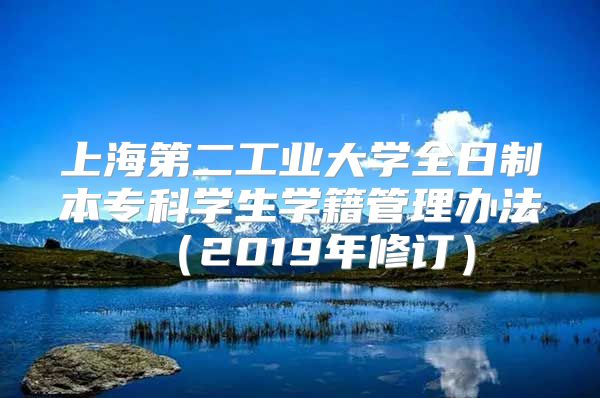 上海第二工业大学全日制本专科学生学籍管理办法（2019年修订）